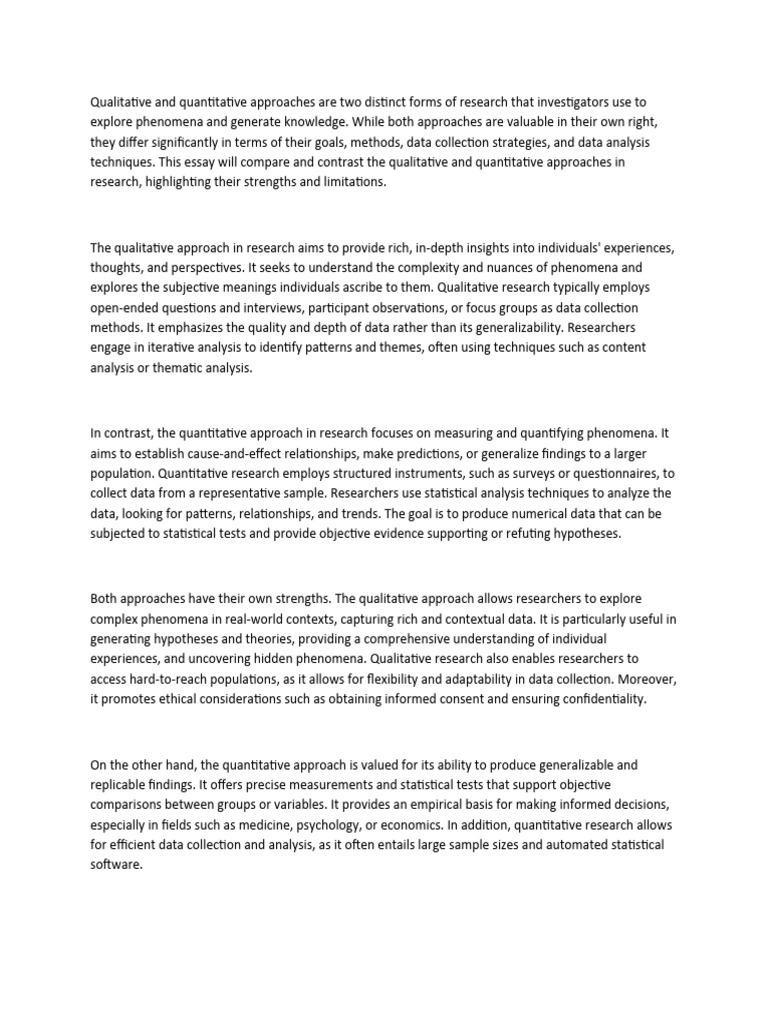 Qualitative and quantitative approaches are two distinct forms of research that investigators use to explore phenomena and generate knowledge. While both approaches are valuable in their own right, they differ significantly in terms of their goals, methods, data collection strategies, and data analysis techniques. This essay will compare and contrast the qualitative and quantitative approaches in research, highlighting their strengths and limitations.

The qualitative approach in research aims to provide rich, in-depth insights into individuals' experiences, thoughts, and perspectives. It seeks to understand the complexity and nuances of phenomena and explores the subjective meanings individuals ascribe to them. Qualitative research typically employs open-ended questions and interviews, participant observations, or focus groups as data collection methods. It emphasizes the quality and depth of data rather than its generalizability. Researchers engage in iterative analysis to identify patterns and themes, often using techniques such as content analysis or thematic analysis.

In contrast, the quantitative approach in research focuses on measuring and quantifying phenomena. It aims to establish cause-and-effect relationships, make predictions, or generalize findings to a larger population. Quantitative research employs structured instruments, such as surveys or questionnaires, to collect data from a representative sample. Researchers use statistical analysis techniques to analyze the data, looking for patterns, relationships, and trends. The goal is to produce numerical data that can be subjected to statistical tests and provide objective evidence supporting or refuting hypotheses.

Both approaches have their own strengths. The qualitative approach allows researchers to explore complex phenomena in real-world contexts, capturing rich and contextual data. It is particularly useful in generating hypotheses and theories, providing a comprehensive understanding of individual experiences, and uncovering hidden phenomena. Qualitative research also enables researchers to access hard-to-reach populations, as it allows for flexibility and adaptability in data collection. Moreover, it promotes ethical considerations such as obtaining informed consent and ensuring confidentiality.

On the other hand, the quantitative approach is valued for its ability to produce generalizable and replicable findings. It offers precise measurements and statistical tests that support objective comparisons between groups or variables. It provides an empirical basis for making informed decisions, especially in fields such as medicine, psychology, or economics. In addition, quantitative research allows for efficient data collection and analysis, as it often entails large sample sizes and automated statistical software.